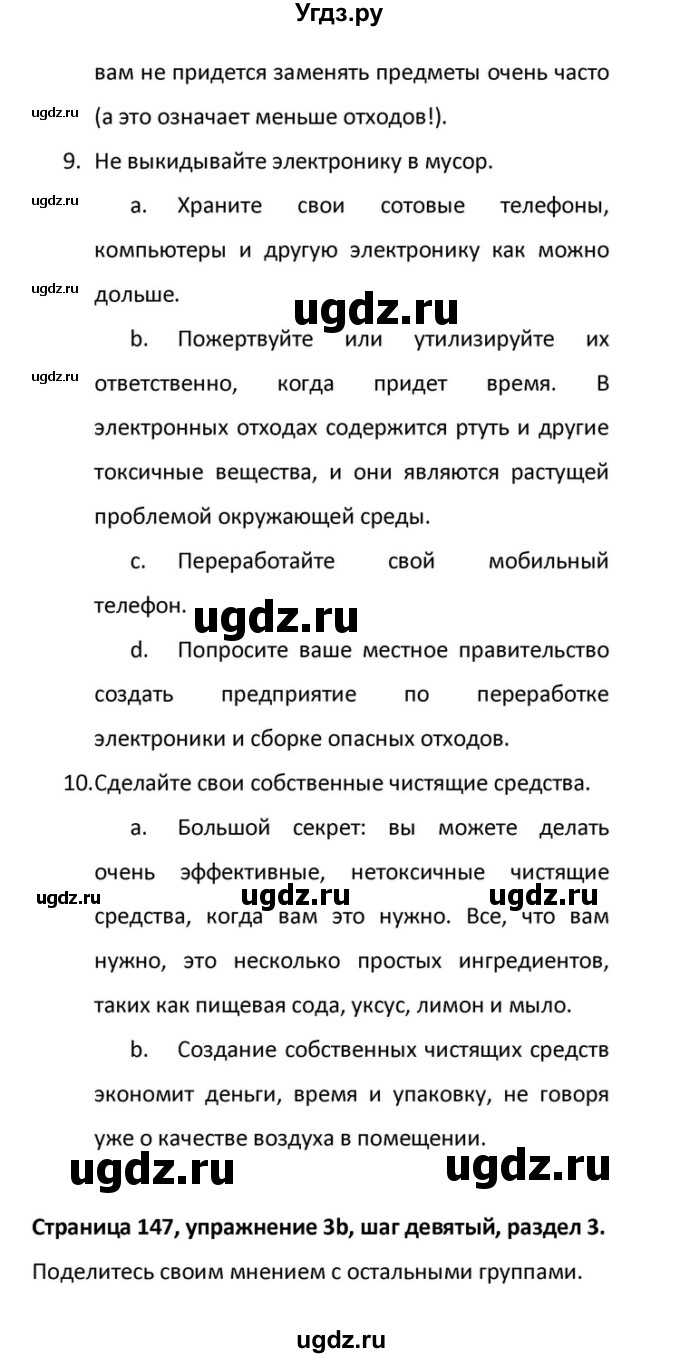 Угдз.ру

вам не придется заменять предметы очень часто (а это означает меньше отходов!).

ugdz.ru

9. Не выкидывайте электронику в мусор.

ugdz.ru

a. Храните свои сотовые телефоны, компьютеры и другую электронику как можно дольше.

ugdz.ru

ugdz.ru

b. Пожертвуйте или утилизируйте их ответственно, когда придет время. В электронных отходах содержится ртуть и другие токсичные вещества, и они являются растущей проблемой окружающей среды.

ugdz.ru

c. Переработайте свой мобильный телефон.

ugdz.ru

d. Попросите ваше местное правительство создать предприятие по переработке электроники и сборке опасных отходов.

10. Сделайте свои собственные чистящие средства.

a. Большой секрет: вы можете делать очень эффективные, нетоксичные чистящие средства, когда вам это нужно. Все, что вам нужно, это несколько простых ингредиентов, таких как пищевая сода, уксус, лимон и мыло.

ugdz.ru

ugdz.ru

ugdz.ru

b. Создание собственных чистящих средств экономит деньги, время и упаковку, не говоря уже о качестве воздуха в помещении.

ugdz.ru

ugdz.ru

Страница 147, упражнение 3b, шаг девятый, раздел 3.

Поделитесь своим мнением с остальными группами.

ugdz.ru